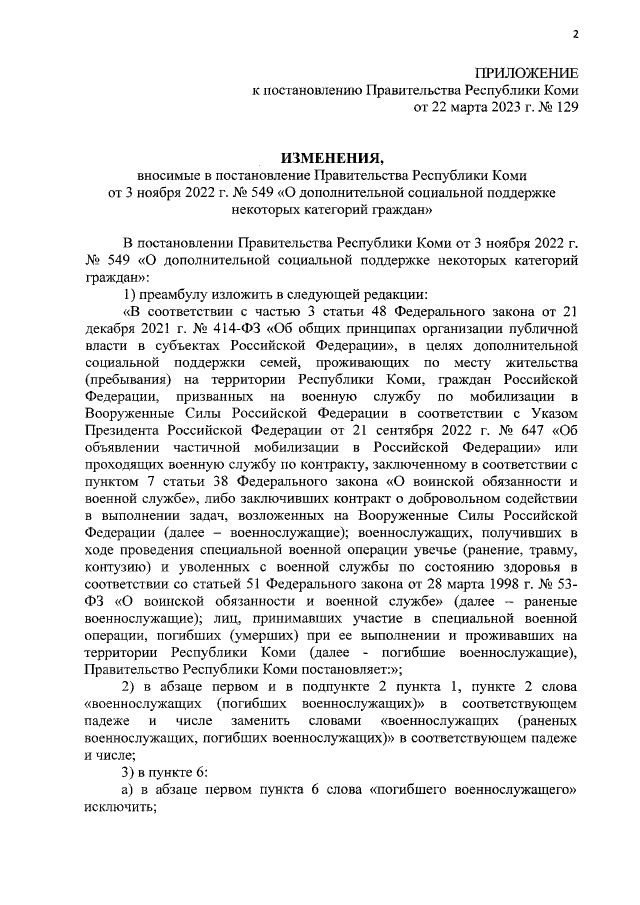 2

ПРИЛОЖЕНИЕ
к постановлению Правительства Республики Коми
от 22 марта 2023 г. № 129

ИЗМЕНЕНИЯ,
вносимые в постановление Правительства Республики Коми
от 3 ноября 2022 г. № 549 «О дополнительной социальной поддержке некоторых категорий граждан»

В постановлении Правительства Республики Коми от 3 ноября 2022 г. № 549 «О дополнительной социальной поддержке некоторых категорий граждан»:

1) преамбулу изложить в следующей редакции:

«В соответствии с частью 3 статьи 48 Федерального закона от 21 декабря 2021 г. № 414-ФЗ «Об общих принципах организации публичной власти в субъектах Российской Федерации», в целях дополнительной социальной поддержки семей, проживающих по месту жительства (пребывания) на территории Республики Коми, граждан Российской Федерации, призванных на военную службу по мобилизации в Вооруженные Силы Российской Федерации в соответствии с Указом Президента Российской Федерации от 21 сентября 2022 г. № 647 «Об объявлении частичной мобилизации в Российской Федерации» или проходящих военную службу по контракту, заключенному в соответствии с пунктом 7 статьи 38 Федерального закона «О воинской обязанности и военной службе», либо заключивших контракт о добровольном содействии в выполнении задач, возложенных на Вооруженные Силы Российской Федерации (далее – военнослужащие); военнослужащих, получивших в ходе проведения специальной военной операции увечье (ранение, травму, контузию) и уволенных с военной службы по состоянию здоровья в соответствии со статьей 51 Федерального закона от 28 марта 1998 г. № 53-ФЗ «О воинской обязанности и военной службе» (далее – раненые военнослужащие); лиц, принимавших участие в специальной военной операции, погибших (умерших) при ее выполнении и проживавших на территории Республики Коми (далее - погибшие военнослужащие), Правительство Республики Коми постановляет:»;

2) в абзаце первом и в подпункте 2 пункта 1, пункте 2 слова «военнослужащих (погибших военнослужащих)» в соответствующем падеже и числе заменить словами «военнослужащих (раненых военнослужащих, погибших военнослужащих)» в соответствующем падеже и числе;

3) в пункте 6:

а) в абзаце первом пункта 6 слова «погибшего военнослужащего» исключить;